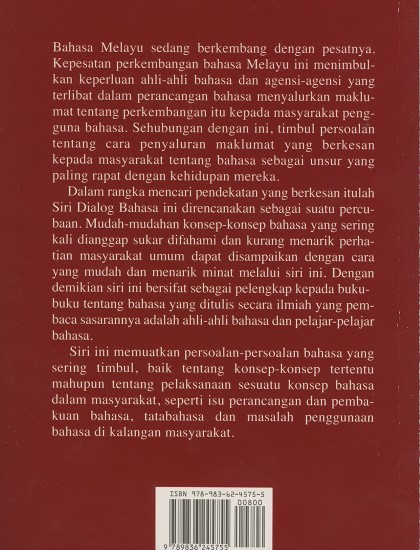 Bahasa Melayu sedang berkembang dengan pesatnya. Kepesatan perkembangan bahasa Melayu ini menimbulkan keperluan ahli-ahli bahasa dan agensi-agensi yang terlibat dalam perancangan bahasa menyalurkan maklumat tentang perkembangan itu kepada masyarakat pengguna bahasa. Sehubungan dengan ini, timbul persoalan tentang cara penyaluran maklumat yang berkesan kepada masyarakat tentang bahasa sebagai unsur yang paling rapat dengan kehidupan mereka.

Dalam rangka mencari pendekatan yang berkesan itulah Siri Dialog Bahasa ini direncanakan sebagai suatu percubaan. Mudah-mudahan konsep-konsep bahasa yang sering kali dianggap sukar difahami dan kurang menarik perhatian masyarakat umum dapat disampaikan dengan cara yang mudah dan menarik minat melalui siri ini. Dengan demikian siri ini bersifat sebagai pelengkap kepada buku-buku tentang bahasa yang ditulis secara ilmiah yang pembaca sasarannya adalah ahli-ahli bahasa dan pelajar-pelajar bahasa.

Siri ini memuatkan persoalan-persoalan bahasa yang sering timbul, baik tentang konsep-konsep tertentu mahupun tentang pelaksanaan sesuatu konsep bahasa dalam masyarakat, seperti isu perancangan dan pembakuan bahasa, tatabahasa dan masalah penggunaan bahasa di kalangan masyarakat.

ISBN 978-983-62-4575-5
00800
9 789836 245755